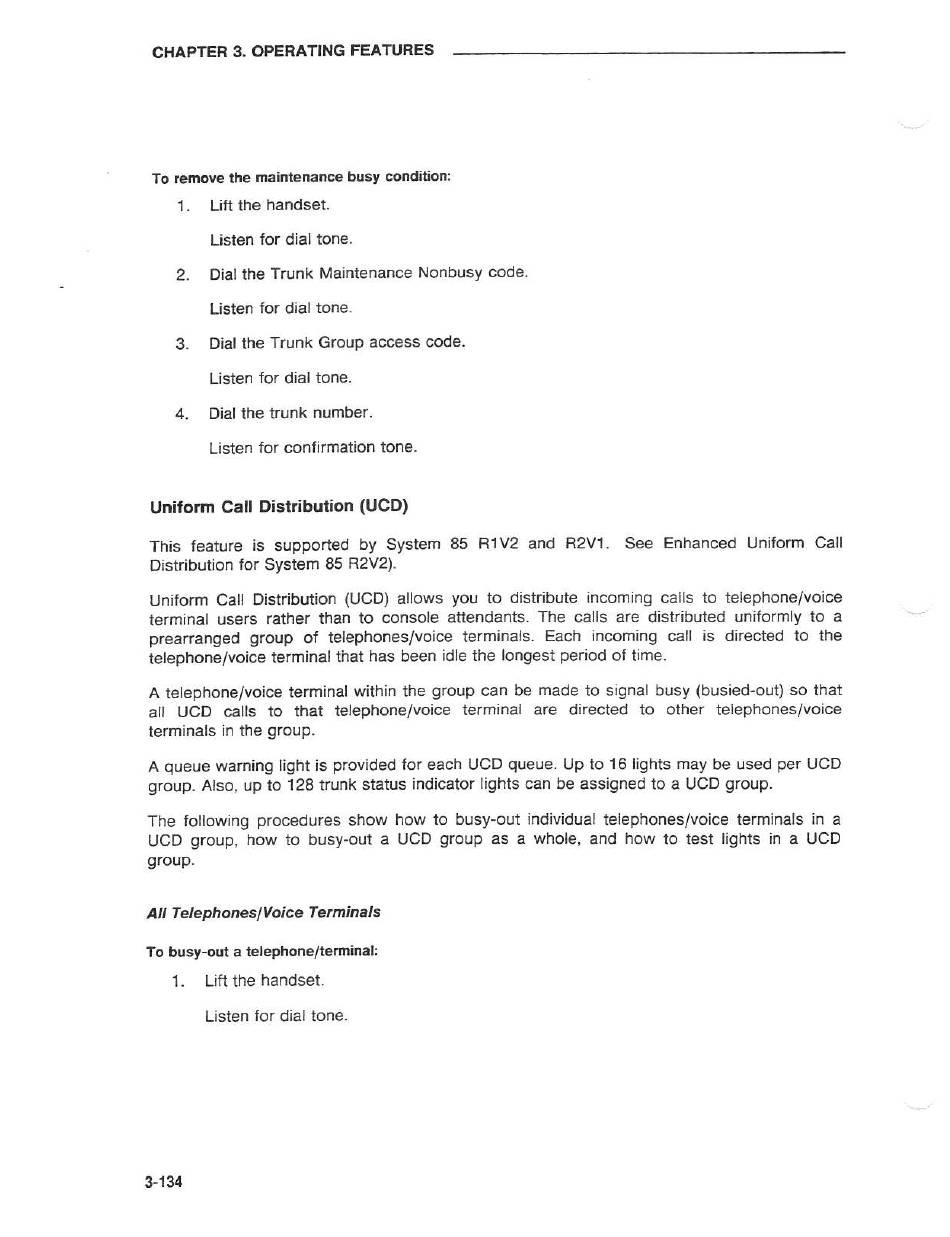 CHAPTER 3. OPERATING FEATURES

To remove the maintenance busy condition:

1. Lift the handset.

Listen for dial tone.

2. Dial the Trunk Maintenance Nonbusy code.

Listen for dial tone.

3. Dial the Trunk Group access code.

Listen for dial tone.

4. Dial the trunk number.

Listen for confirmation tone.

Uniform Call Distribution (UCD)

This feature is supported by System 85 R1V2 and R2V1. See Enhanced Uniform Call Distribution for System 85 R2V2).

Uniform Call Distribution (UCD) allows you to distribute incoming calls to telephone/voice terminal users rather than to console attendants. The calls are distributed uniformly to a prearranged group of telephones/voice terminals. Each incoming call is directed to the telephone/voice terminal that has been idle the longest period of time.

A telephone/voice terminal within the group can be made to signal busy (busied-out) so that all UCD calls to that telephone/voice terminal are directed to other telephones/voice terminals in the group.

A queue warning light is provided for each UCD queue. Up to 16 lights may be used per UCD group. Also, up to 128 trunk status indicator lights can be assigned to a UCD group.

The following procedures show how to busy-out individual telephones/voice terminals in a UCD group, how to busy-out a UCD group as a whole, and how to test lights in a UCD group.

All Telephones/Voice Terminals

To busy-out a telephone/terminal:

1. Lift the handset.

Listen for dial tone.

3-134